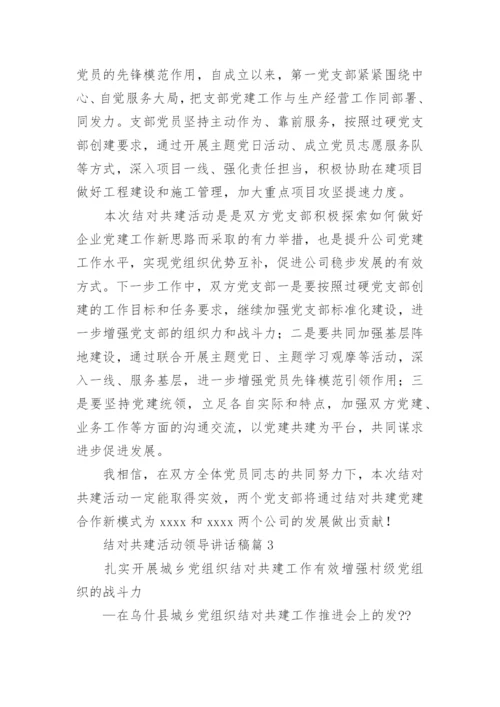 党员的先锋模范作用，自成立以来，第一党支部紧紧围绕中心、自觉服务大局，把支部党建工作与生产经营工作同部署、同发力。支部党员坚持主动作为、靠前服务，按照过硬党支部创建要求，通过开展主题党日活动、成立党员志愿服务队等方式，深入项目一线、强化责任担当，积极协助在建项目做好工程建设和施工管理，加大重点项目攻坚提速力度。

本次结对共建活动是是双方党支部积极探索如何做好企业党建工作新思路而采取的有力举措，也是提升公司党建工作水平，实现党组织优势互补，促进公司稳步发展的有效方式。下一步工作中，双方党支部一是要按照过硬党支部创建的工作目标和任务要求，继续加强党支部标准化建设，进一步增强党支部的组织力和战斗力；二是要共同加强基层阵地建设，通过联合开展主题党日、主题学习观摩等活动，深入一线、服务基层，进一步增强党员先锋模范引领作用；三是要坚持党建统领，立足各自实际和特点，加强双方党建、业务工作等方面的沟通交流，以党建共建为平台，共同谋求进步促进发展。

我相信，在双方全体党员同志的共同努力下，本次结对共建活动一定能取得实效，两个党支部将通过结对共建党建合作新模式为 xxxx 和 xxxx 两个公司的发展做出贡献！

结对共建活动领导讲话稿篇 3

扎实开展城乡党组织结对共建工作有效增强村级党组织的战斗力

—在乌什县城乡党组织结对共建工作推进会上的发??